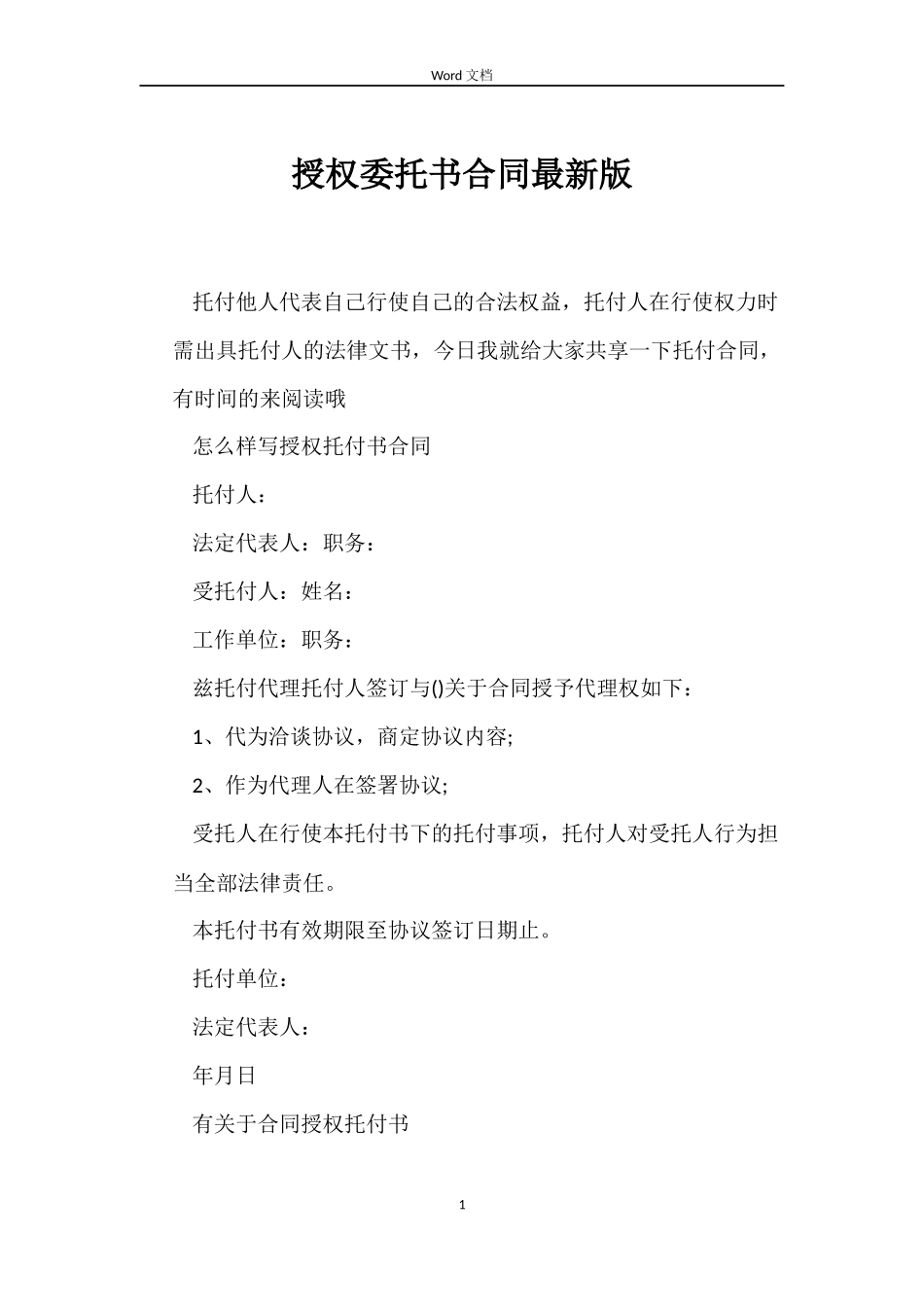 Word 文档

授权委托书合同最新版

托付他人代表自己行使自己的合法权益，托付人在行使权力时需出具托付人的法律文书，今日我就给大家共享一下托付合同，有时间的来阅读哦

怎么样写授权托付书合同

托付人：

法定代表人：职务：

受托付人：姓名：

工作单位：职务：

兹托付代理托付人签订与()关于合同授予代理权如下：

1、代为洽谈协议，商定协议内容;

2、作为代理人在签署协议;

受托人在行使本托付书下的托付事项，托付人对受托人行为担当全部法律责任。

本托付书有效期限至协议签订日期止。

托付单位：

法定代表人：

年月日

有关于合同授权托付书

1